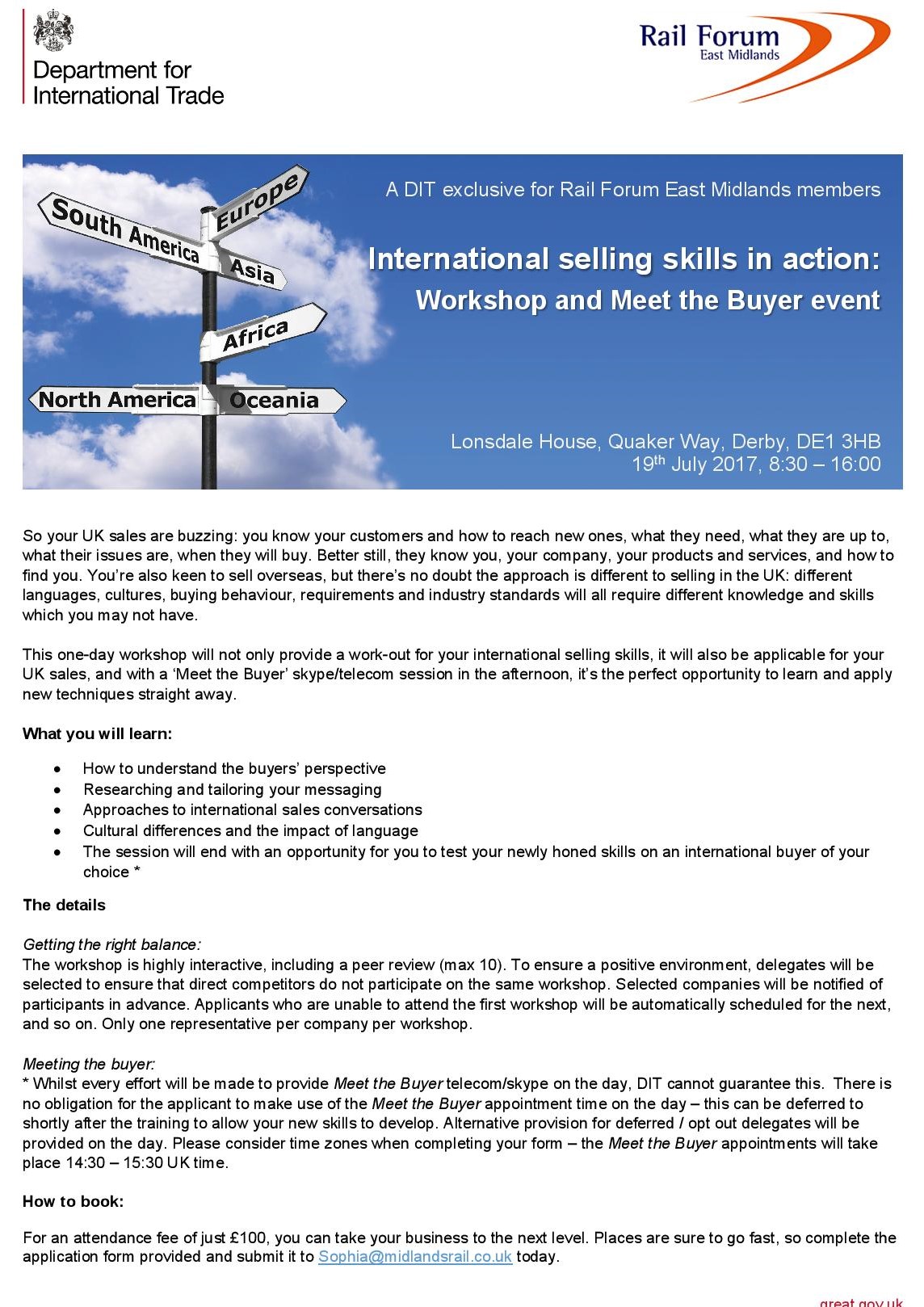 Department for International Trade

Rail Forum East Midlands

South America
Europe
Asia
Africa
North America
Oceania

A DIT exclusive for Rail Forum East Midlands members

International selling skills in action: Workshop and Meet the Buyer event

Lonsdale House, Quaker Way, Derby, DE1 3HB
19$^{th}$ July 2017, 8:30 – 16:00

So your UK sales are buzzing: you know your customers and how to reach new ones, what they need, what they are up to, what their issues are, when they will buy. Better still, they know you, your company, your products and services, and how to find you. You're also keen to sell overseas, but there's no doubt the approach is different to selling in the UK: different languages, cultures, buying behaviour, requirements and industry standards will all require different knowledge and skills which you may not have.

This one-day workshop will not only provide a work-out for your international selling skills, it will also be applicable for your UK sales, and with a 'Meet the Buyer' skype/telecom session in the afternoon, it's the perfect opportunity to learn and apply new techniques straight away.

What you will learn:

• How to understand the buyers' perspective
• Researching and tailoring your messaging
• Approaches to international sales conversations
• Cultural differences and the impact of language
• The session will end with an opportunity for you to test your newly honed skills on an international buyer of your choice *

The details

Getting the right balance:
The workshop is highly interactive, including a peer review (max 10). To ensure a positive environment, delegates will be selected to ensure that direct competitors do not participate on the same workshop. Selected companies will be notified of participants in advance. Applicants who are unable to attend the first workshop will be automatically scheduled for the next, and so on. Only one representative per company per workshop.

Meeting the buyer:
* Whilst every effort will be made to provide Meet the Buyer telecom/skype on the day, DIT cannot guarantee this. There is no obligation for the applicant to make use of the Meet the Buyer appointment time on the day – this can be deferred to shortly after the training to allow your new skills to develop. Alternative provision for deferred / opt out delegates will be provided on the day. Please consider time zones when completing your form – the Meet the Buyer appointments will take place 14:30 – 15:30 UK time.

How to book:

For an attendance fee of just £100, you can take your business to the next level. Places are sure to go fast, so complete the application form provided and submit it to Sophia@midlandsrail.co.uk today.

great.gov.uk